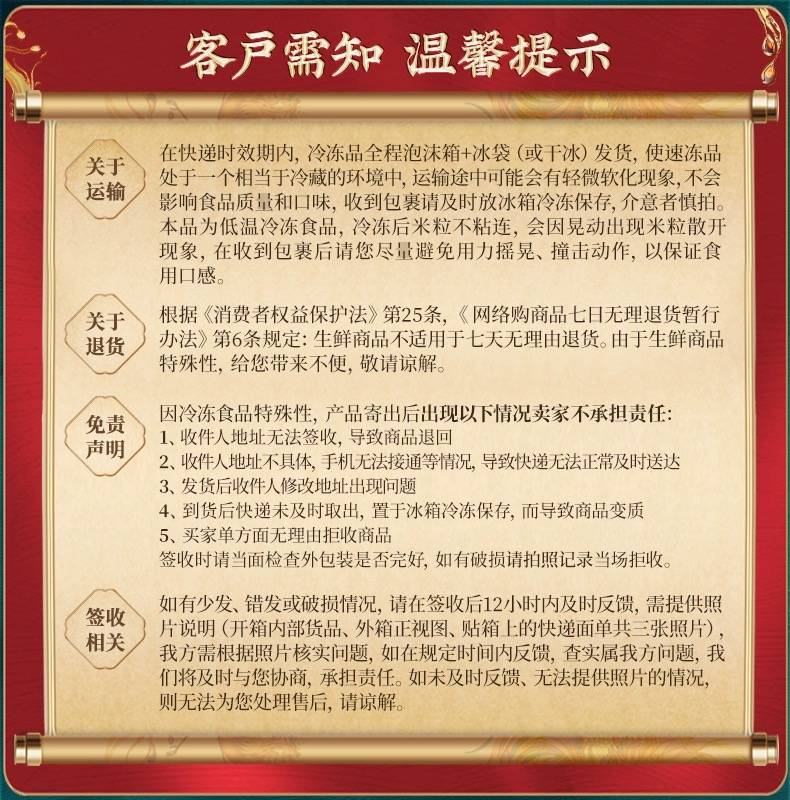 客户需知 温馨提示

关于运输

在快递时效期内，冷冻品全程泡沫箱+冰袋（或干冰）发货，使速冻品处于一个相当于冷藏的环境中，运输途中可能会有轻微软化现象，不会影响食品质量和口味，收到包裹请及时放冰箱冷冻保存，介意者慎拍。本品为低温冷冻食品，冷冻后米粒不粘连，会因晃动出现米粒散开现象，在收到包裹后请您尽量避免用力摇晃、撞击动作，以保证食用口感。

关于退货

根据《消费者权益保护法》第25条，《网络购商品七日无理退货暂行办法》第6条规定：生鲜商品不适用于七天无理由退货。由于生鲜商品特殊性，给您带来不便，敬请谅解。

免责声明

因冷冻食品特殊性，产品寄出后出现以下情况卖家不承担责任：
1、收件人地址无法签收，导致商品退回
2、收件人地址不具体，手机无法接通等情况，导致快递无法正常及时送达
3、发货后收件人修改地址出现问题
4、到货后快递未及时取出，置于冰箱冷冻保存，而导致商品变质
5、买家单方面无理由拒收商品
签收时请当面检查外包装是否完好，如有破损请拍照记录当场拒收。

签收相关

如有少发、错发或破损情况，请在签收后12小时内及时反馈，需提供照片说明（开箱内部货品、外箱正视图、贴箱上的快递面单共三张照片），我方需根据照片核实问题，如在规定时间内反馈，查实属我方问题，我们将及时与您协商，承担责任。如未及时反馈、无法提供照片的情况，则无法为您处理售后，请谅解。